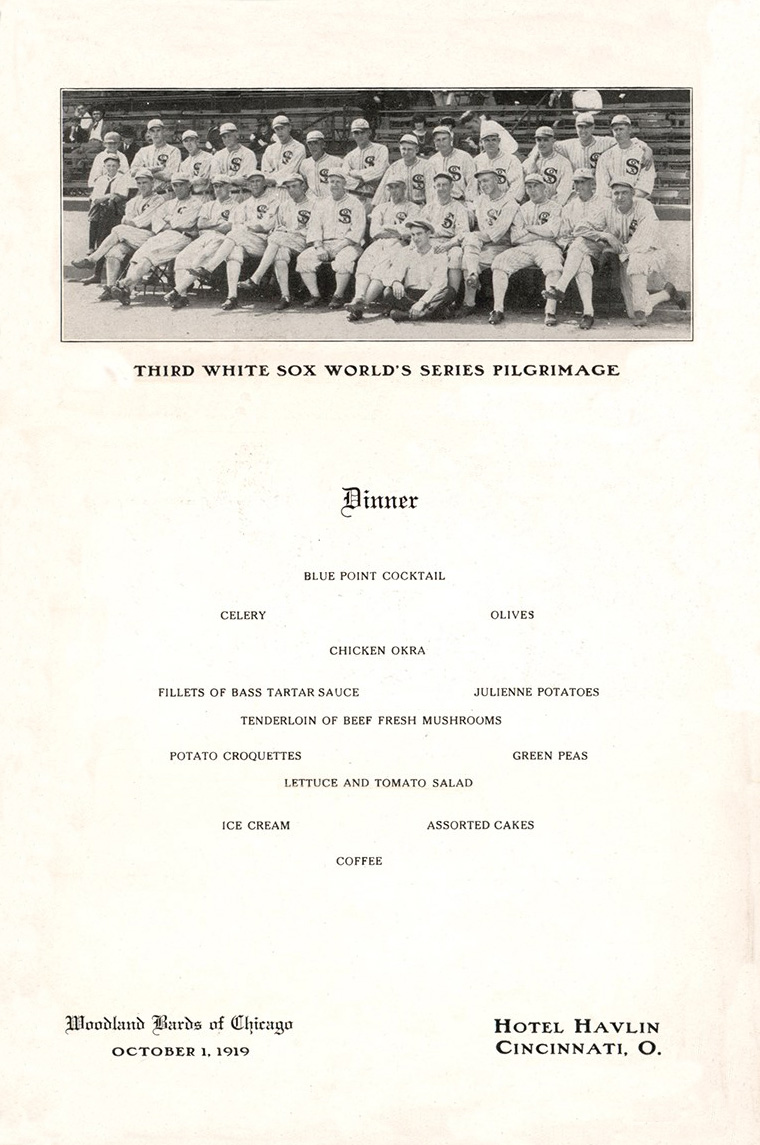 THIRD WHITE SOX WORLD'S SERIES PILGRIMAGE

Dinner

BLUE POINT COCKTAIL

CELERY

OLIVES

CHICKEN OKRA

FILLETS OF BASS TARTAR SAUCE

JULIENNE POTATOES

TENDERLOIN OF BEEF FRESH MUSHROOMS

POTATO CROQUETTES

GREEN PEAS

LETTUCE AND TOMATO SALAD

ICE CREAM

ASSORTED CAKES

COFFEE

Woodland Bards of Chicago
OCTOBER 1, 1919

HOTEL HAVLIN
CINCINNATI, O.